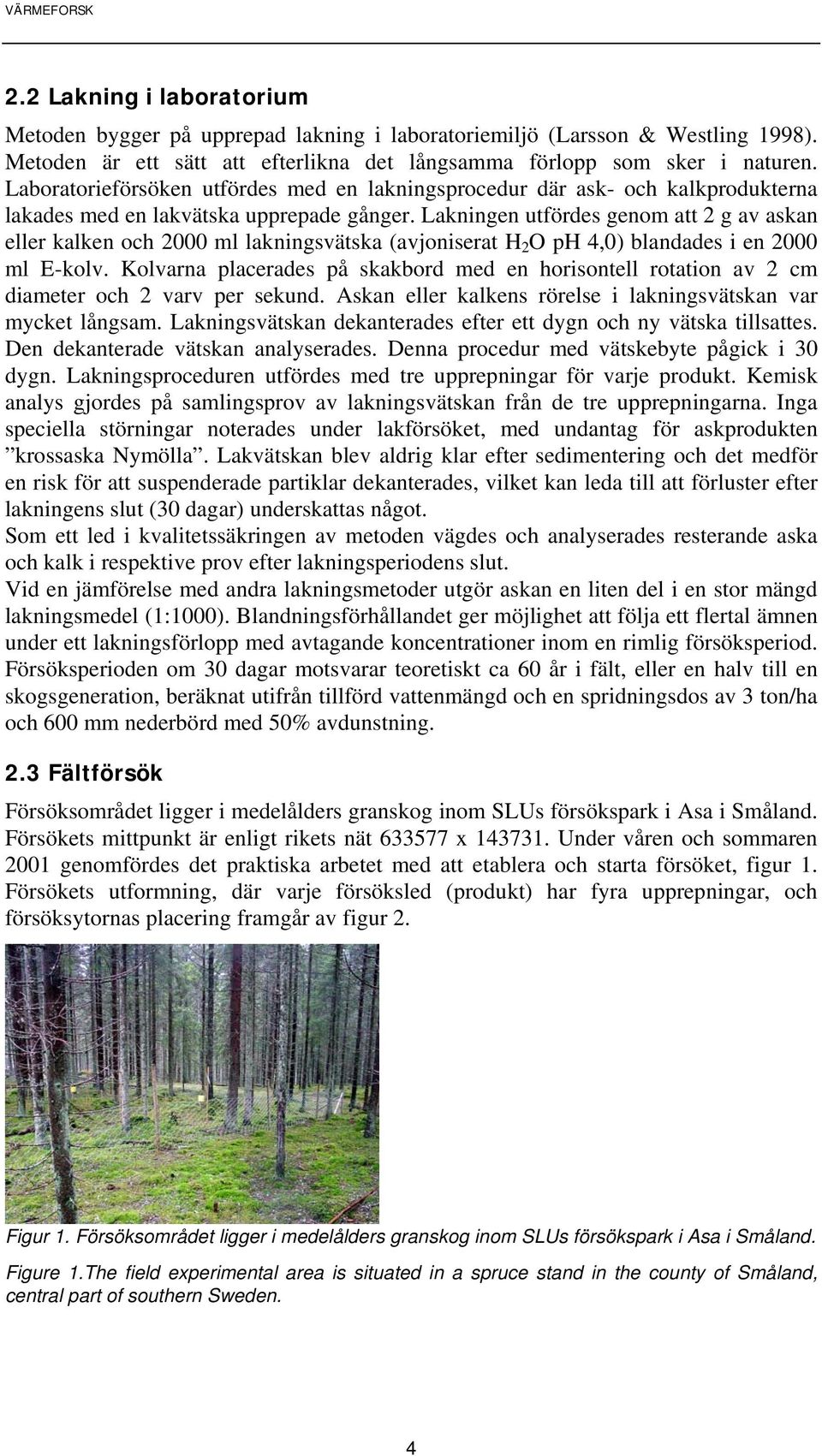 VÄRMEFORSK

2.2 Lakning i laboratorium

Metoden bygger på upprepad lakning i laboratoriemiljö (Larsson & Westling 1998). Metoden är ett sätt att efterlikna det långsamma förlopp som sker i naturen. Laboratorieförsöken utfördes med en lakningsprocedur där ask- och kalkprodukterna lakades med en lakvätska upprepade gånger. Lakningen utfördes genom att 2 g av askan eller kalken och 2000 ml lakningsvätska (avjoniserat $H_2O$ pH 4,0) blandades i en 2000 ml E-kolv. Kolvarna placerades på skakbord med en horisontell rotation av 2 cm diameter och 2 varv per sekund. Askan eller kalkens rörelse i lakningsvätskan var mycket långsam. Lakningsvätskan dekanterades efter ett dygn och ny vätska tillsattes. Den dekanterade vätskan analyserades. Denna procedur med vätskebyte pågick i 30 dygn. Lakningsproceduren utfördes med tre upprepningar för varje produkt. Kemisk analys gjordes på samlingsprov av lakningsvätskan från de tre upprepningarna. Inga speciella störningar noterades under lakförsöket, med undantag för askprodukten ”krossaska Nymölla”. Lakvätskan blev aldrig klar efter sedimentering och det medför en risk för att suspenderade partiklar dekanterades, vilket kan leda till att förluster efter lakningens slut (30 dagar) underskattas något.
Som ett led i kvalitetssäkringen av metoden vägdes och analyserades resterande aska och kalk i respektive prov efter lakningsperiodens slut.
Vid en jämförelse med andra lakningsmetoder utgör askan en liten del i en stor mängd lakningsmedel (1:1000). Blandningsförhållandet ger möjlighet att följa ett flertal ämnen under ett lakningsförlopp med avtagande koncentrationer inom en rimlig försöksperiod. Försöksperioden om 30 dagar motsvarar teoretiskt ca 60 år i fält, eller en halv till en skogsgeneration, beräknat utifrån tillförd vattenmängd och en spridningsdos av 3 ton/ha och 600 mm nederbörd med 50% avdunstning.

2.3 Fältförsök

Försöksområdet ligger i medelålders granskog inom SLUs försökspark i Asa i Småland. Försökets mittpunkt är enligt rikets nät 633577 x 143731. Under våren och sommaren 2001 genomfördes det praktiska arbetet med att etablera och starta försöket, figur 1. Försökets utformning, där varje försöksled (produkt) har fyra upprepningar, och försöksytornas placering framgår av figur 2.

Figur 1. Försöksområdet ligger i medelålders granskog inom SLUs försökspark i Asa i Småland.

Figure 1.The field experimental area is situated in a spruce stand in the county of Småland, central part of southern Sweden.

4